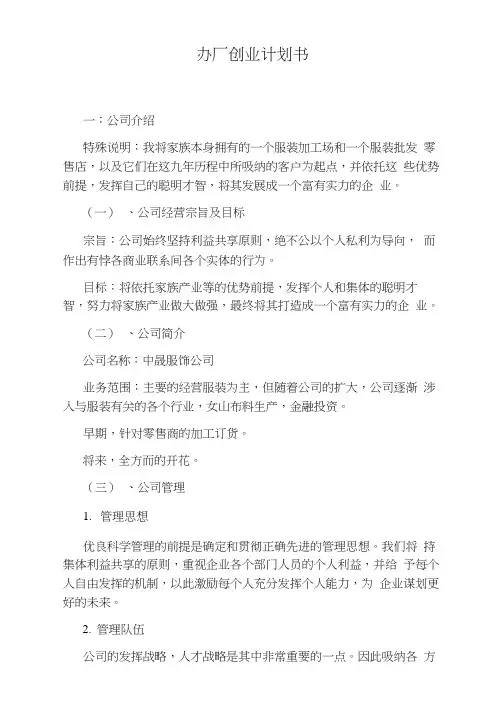 办厂创业计划书

一：公司介绍

特殊说明：我将家族本身拥有的一个服装加工场和一个服装批发 零售店，以及它们在这九年历程中所吸纳的客户为起点，并依托这 些优势前提，发挥自己的聪明才智，将其发展成一个富有实力的企 业。

（一） 、公司经营宗旨及目标

宗旨：公司始终坚持利益共享原则，绝不公以个人私利为导向， 而作出有悖各商业联系间各个实体的行为。

目标：将依托家族产业等的优势前提，发挥个人和集体的聪明才智，努力将家族产业做大做强，最终将其打造成一个富有实力的企 业。

（二） 、公司简介

公司名称：中晟服饰公司

业务范围：主要的经营服装为主，但随着公司的扩大，公司逐渐 涉入与服装有关的各个行业，女山布料生产，金融投资。

早期，针对零售商的加工订货。

将来，全方面的开花。

（三） 、公司管理

1. 管理思想

优良科学管理的前提是确定和贯彻正确先进的管理思想。我们将 持集体利益共享的原则，重视企业各个部门人员的个人利益，并给 予每个人自由发挥的机制，以此激励每个人充分发挥个人能力，为 企业谋划更好的未来。

2. 管理队伍

公司的发挥战略，人才战略是其中非常重要的一点。因此吸纳各 方